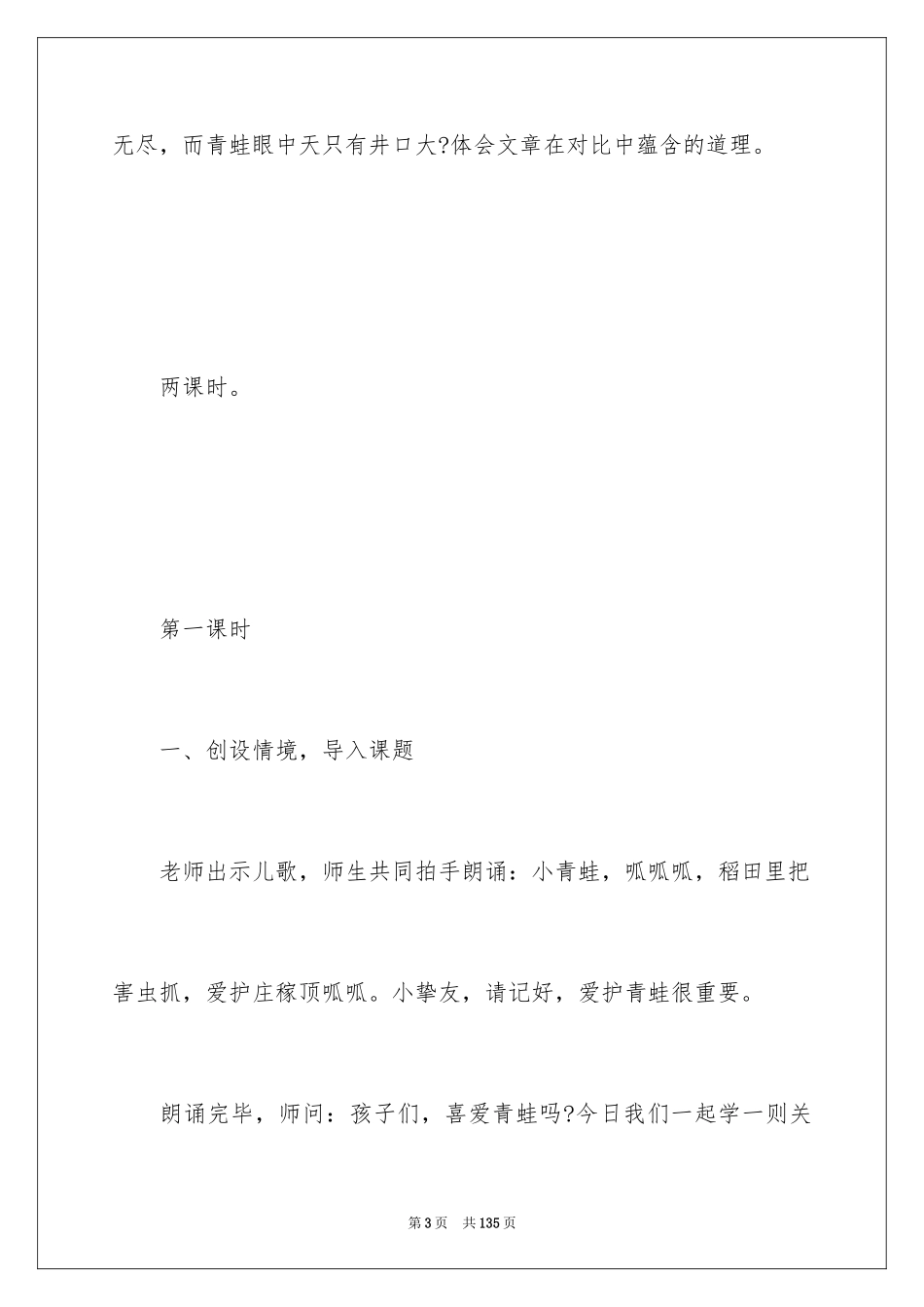 无尽，而青蛙眼中天只有井口大?体会文章在对比中蕴含的道理。

两课时。

第一课时

一、创设情境，导入课题

老师出示儿歌，师生共同拍手朗诵：小青蛙，呱呱呱，稻田里把害虫抓，爱护庄稼顶呱呱。小挚友，请记好，爱护青蛙很重要。

朗诵完毕，师问：孩子们，喜爱青蛙吗?今日我们一起学一则关

第3页 共135页